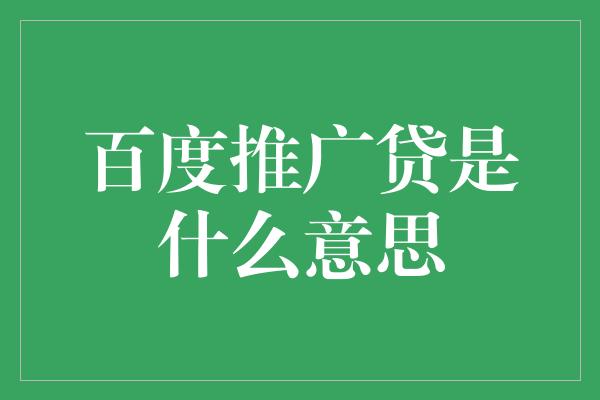 百度推广贷是什么意思